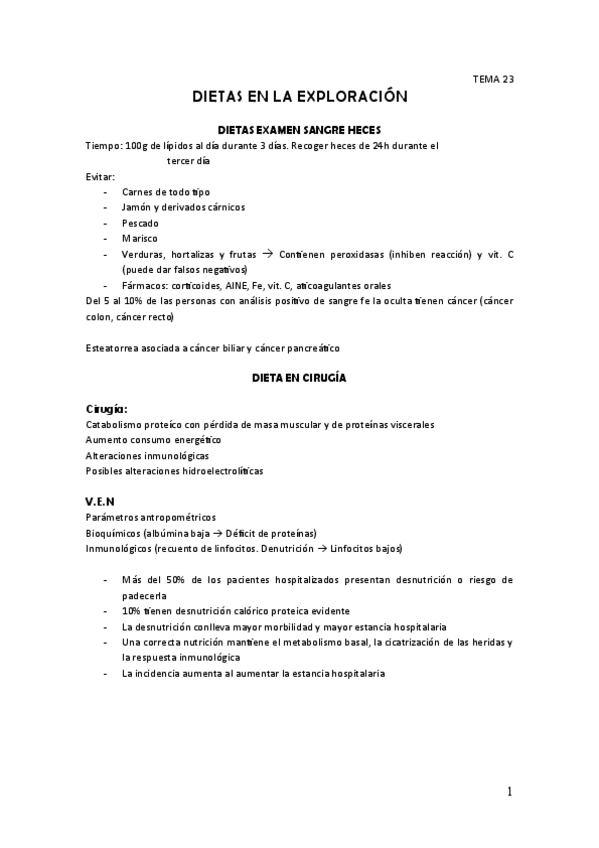 TEMA 23

DIETAS EN LA EXPLORACIÓN

DIETAS EXAMEN SANGRE HECES

Tiempo: 100g de lípidos al día durante 3 días. Recoger heces de 24h durante el tercer día

Evitar:
- Carnes de todo tipo
- Jamón y derivados cárnicos
- Pescado
- Marisco
- Verduras, hortalizas y frutas → Contienen peroxidasas (inhiben reacción) y vit. C (puede dar falsos negativos)
- Fármacos: corticoides, AINE, Fe, vit. C, anticoagulantes orales

Del 5 al 10% de las personas con análisis positivo de sangre fe la oculta tienen cáncer (cáncer colon, cáncer recto)

Esteatorrea asociada a cáncer biliar y cáncer pancreático

DIETA EN CIRUGÍA

Cirugía:
Catabolismo proteíco con pérdida de masa muscular y de proteínas viscerales
Aumento consumo energético
Alteraciones inmunológicas
Posibles alteraciones hidroelectrolíticas

V.E.N
Parámetros antropométricos
Bioquímicos (albúmina baja → Déficit de proteínas)
Inmunológicos (recuento de linfocitos. Denutrición → Linfocitos bajos)

- Más del 50% de los pacientes hospitalizados presentan desnutrición o riesgo de padecerla
- 10% tienen desnutrición calórico proteica evidente
- La desnutrición conlleva mayor morbilidad y mayor estancia hospitalaria
- Una correcta nutrición mantiene el metabolismo basal, la cicatrización de las heridas y la respuesta inmunológica
- La incidencia aumenta al aumentar la estancia hospitalaria

1